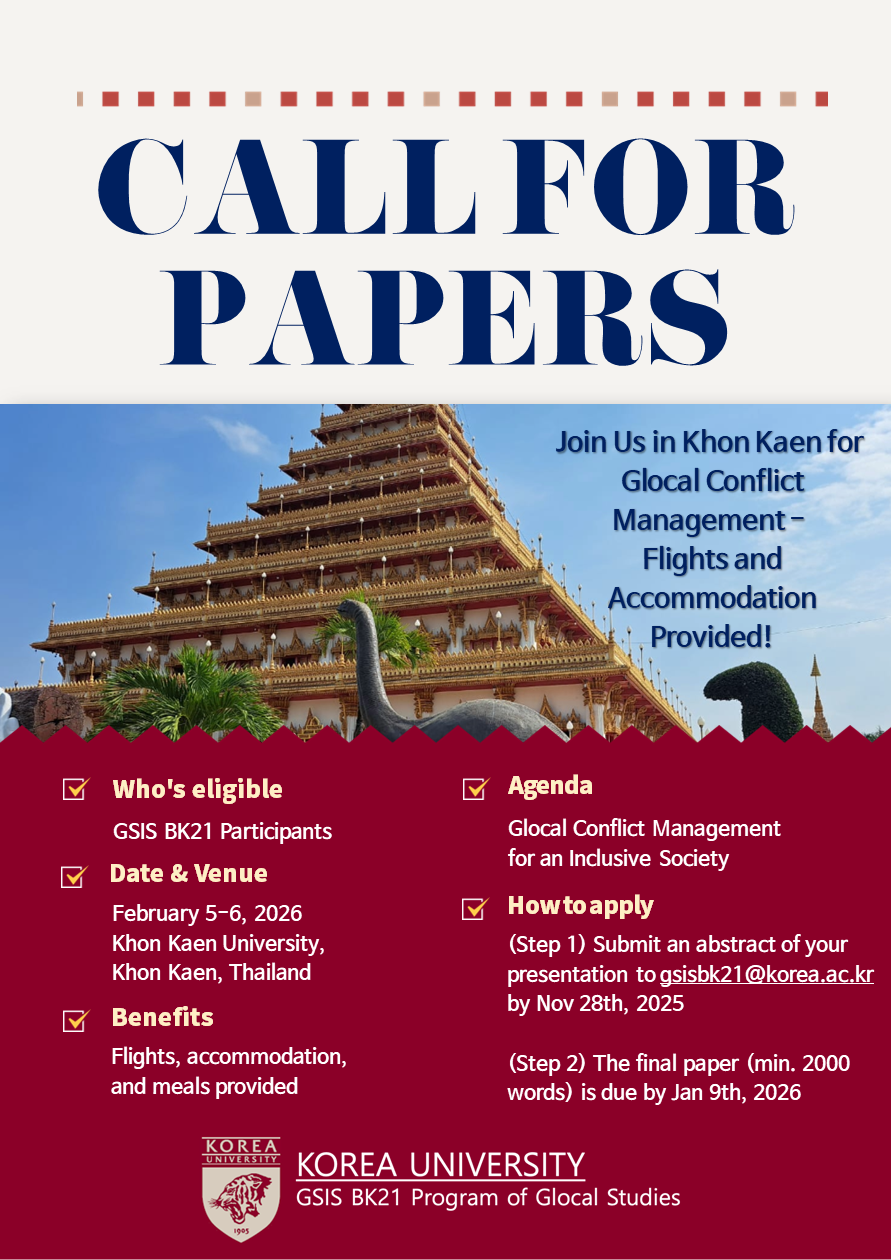 CALL FOR PAPERS

Join Us in Khon Kaen for Glocal Conflict Management – Flights and Accommodation Provided!

Who's eligible

GSIS BK21 Participants

Date & Venue

February 5-6, 2026
Khon Kaen University,
Khon Kaen, Thailand

Benefits

Flights, accommodation, and meals provided

Agenda

Glocal Conflict Management for an Inclusive Society

How to apply

(Step 1) Submit an abstract of your presentation to gsisbk21@korea.ac.kr by Nov 28th, 2025

(Step 2) The final paper (min. 2000 words) is due by Jan 9th, 2026

KOREA UNIVERSITY
1905

KOREA UNIVERSITY
GSIS BK21 Program of Glocal Studies